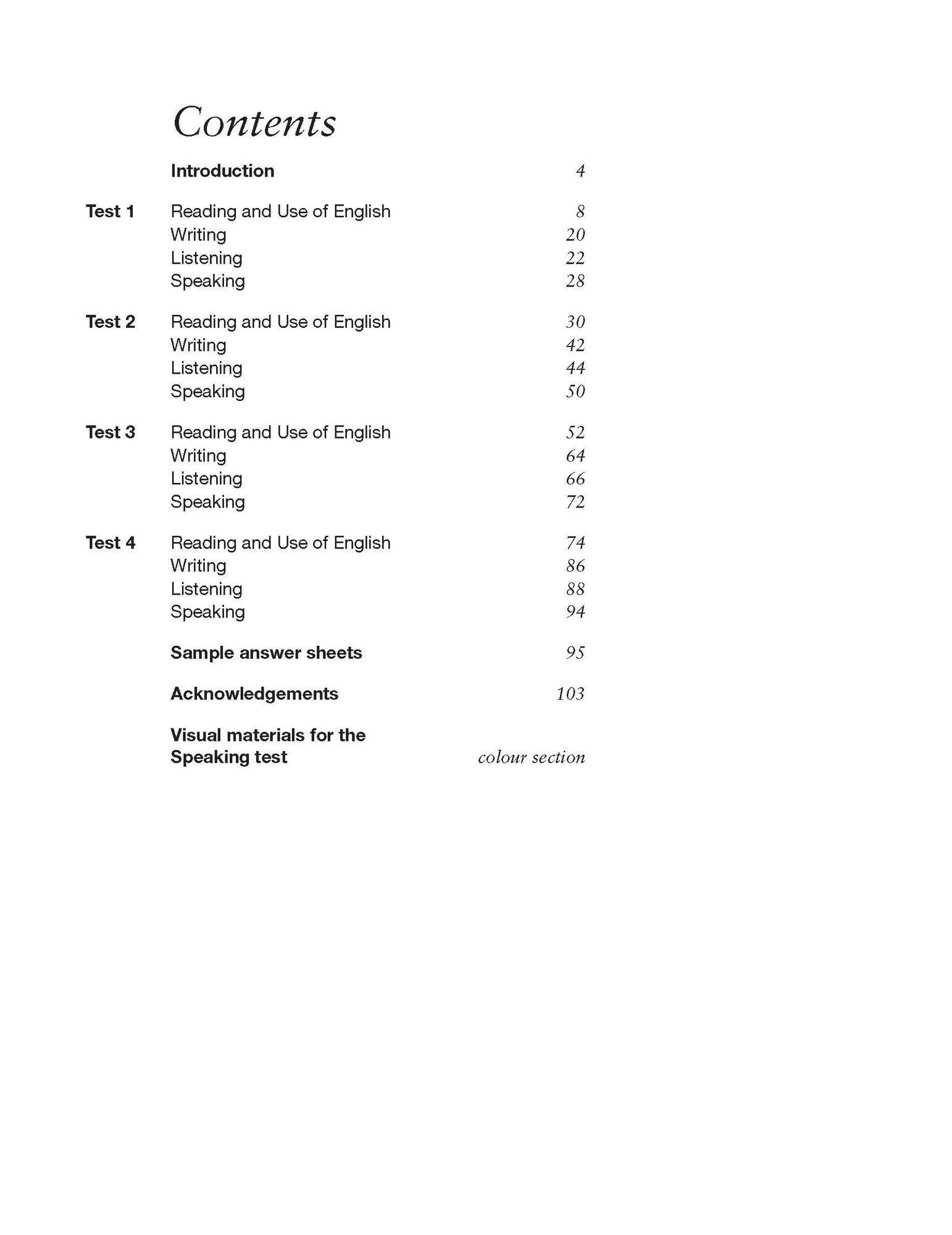 Contents

Introduction 4

Test 1 Reading and Use of English 8
Writing 20
Listening 22
Speaking 28

Test 2 Reading and Use of English 30
Writing 42
Listening 44
Speaking 50

Test 3 Reading and Use of English 52
Writing 64
Listening 66
Speaking 72

Test 4 Reading and Use of English 74
Writing 86
Listening 88
Speaking 94

Sample answer sheets 95

Acknowledgements 103

Visual materials for the Speaking test colour section